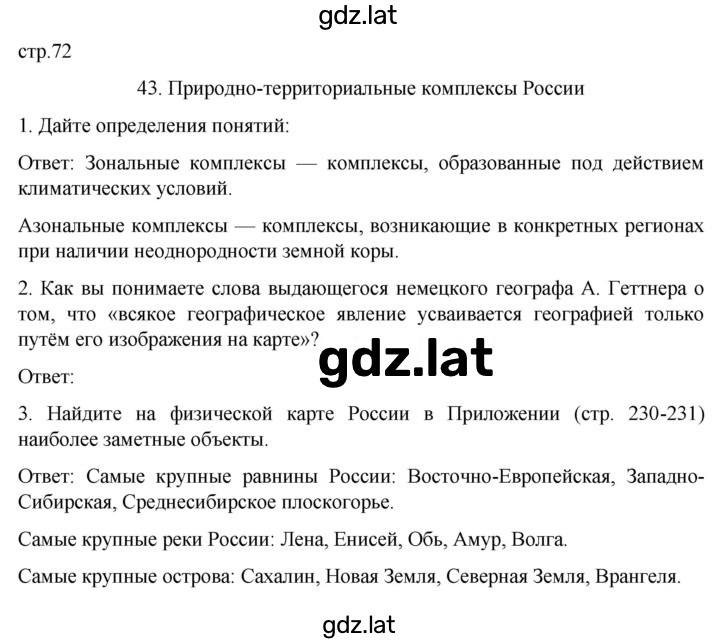 gdz.lat

стр.72

43. Природно-территориальные комплексы России

1. Дайте определения понятий:

Ответ: Зональные комплексы — комплексы, образованные под действием климатических условий.

Азональные комплексы — комплексы, возникающие в конкретных регионах при наличии неоднородности земной коры.

2. Как вы понимаете слова выдающегося немецкого географа А. Геттнера о том, что «всякое географическое явление усваивается географией только путём его изображения на карте»?

gdz.lat

Ответ:

3. Найдите на физической карте России в Приложении (стр. 230-231) наиболее заметные объекты.

Ответ: Самые крупные равнины России: Восточно-Европейская, Западно-Сибирская, Среднесибирское плоскогорье.

Самые крупные реки России: Лена, Енисей, Обь, Амур, Волга.

Самые крупные острова: Сахалин, Новая Земля, Северная Земля, Врангеля.

gdz.lat